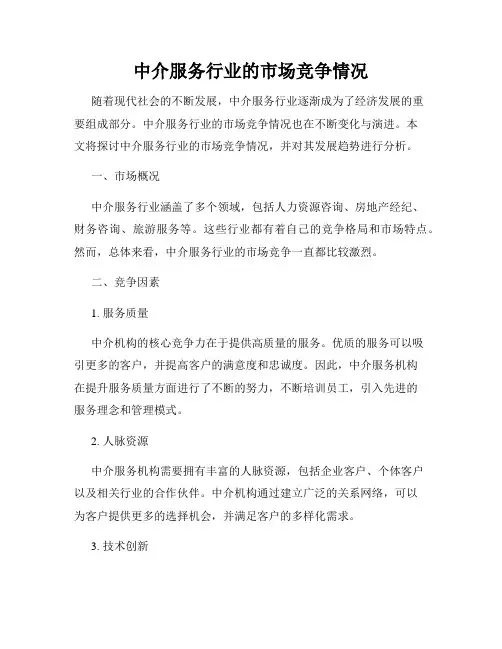 中介服务行业的市场竞争情况

随着现代社会的不断发展，中介服务行业逐渐成为了经济发展的重要组成部分。中介服务行业的市场竞争情况也在不断变化与演进。本文将探讨中介服务行业的市场竞争情况，并对其发展趋势进行分析。

一、市场概况

中介服务行业涵盖了多个领域，包括人力资源咨询、房地产经纪、财务咨询、旅游服务等。这些行业都有着自己的竞争格局和市场特点。然而，总体来看，中介服务行业的市场竞争一直都比较激烈。

二、竞争因素

1. 服务质量

中介机构的核心竞争力在于提供高质量的服务。优质的服务可以吸引更多的客户，并提高客户的满意度和忠诚度。因此，中介服务机构在提升服务质量方面进行了不断的努力，不断培训员工，引入先进的服务理念和管理模式。

2. 人脉资源

中介服务机构需要拥有丰富的人脉资源，包括企业客户、个体客户以及相关行业的合作伙伴。中介机构通过建立广泛的关系网络，可以为客户提供更多的选择机会，并满足客户的多样化需求。

3. 技术创新